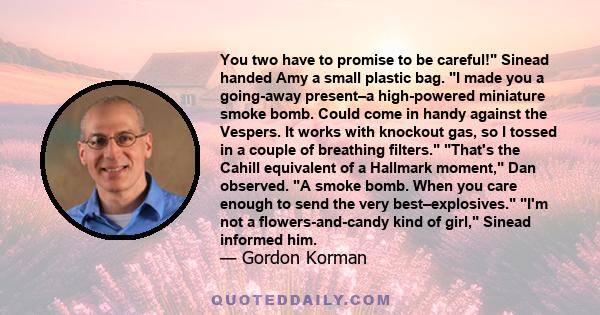 You two have to promise to be careful!" Sinead handed Amy a small plastic bag. "I made you a going-away present–a high-powered miniature smoke bomb. Could come in handy against the Vespers. It works with knockout gas, so I tossed in a couple of breathing filters." "That's the Cahill equivalent of a Hallmark moment," Dan observed. "A smoke bomb. When you care enough to send the very best–explosives." "I'm not a flowers-and-candy kind of girl," Sinead informed him.
— Gordon Korman

QUOTEDDAILY.COM